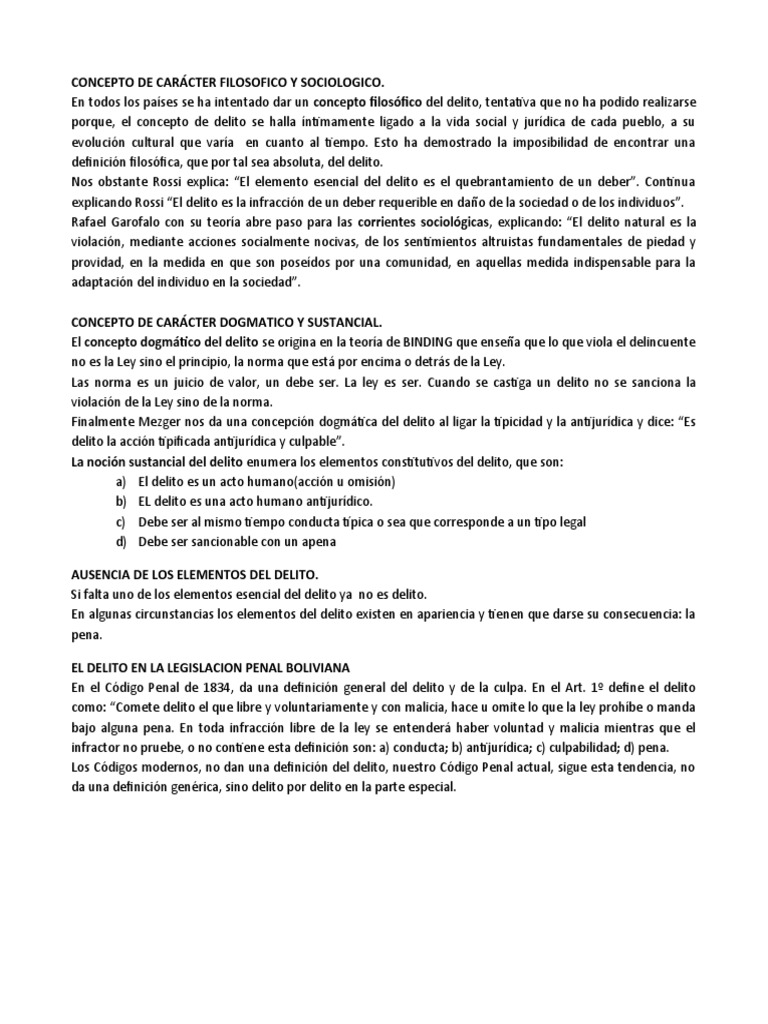 CONCEPTO DE CARÁCTER FILOSOFICO Y SOCIOLOGICO.
En todos los países se ha intentado dar un concepto filosófico del delito, tentativa que no ha podido realizarse porque, el concepto de delito se halla íntimamente ligado a la vida social y jurídica de cada pueblo, a su evolución cultural que varía en cuanto al tiempo. Esto ha demostrado la imposibilidad de encontrar una definición filosófica, que por tal sea absoluta, del delito.
Nos obstante Rossi explica: "El elemento esencial del delito es el quebrantamiento de un deber". Continua explicando Rossi "El delito es la infracción de un deber requerible en daño de la sociedad o de los individuos".
Rafael Garofalo con su teoría abre paso para las corrientes sociológicas, explicando: "El delito natural es la violación, mediante acciones socialmente nocivas, de los sentimientos altruistas fundamentales de piedad y providad, en la medida en que son poseídos por una comunidad, en aquellas medida indispensable para la adaptación del individuo en la sociedad".

CONCEPTO DE CARÁCTER DOGMATICO Y SUSTANCIAL.
El concepto dogmático del delito se origina en la teoría de BINDING que enseña que lo que viola el delincuente no es la Ley sino el principio, la norma que está por encima o detrás de la Ley.
Las norma es un juicio de valor, un debe ser. La ley es ser. Cuando se castiga un delito no se sanciona la violación de la Ley sino de la norma.
Finalmente Mezger nos da una concepción dogmática del delito al ligar la tipicidad y la antijurídica y dice: "Es delito la acción tipificada antijurídica y culpable".
La noción sustancial del delito enumera los elementos constitutivos del delito, que son:
a) El delito es un acto humano(acción u omisión)
b) EL delito es una acto humano antijurídico.
c) Debe ser al mismo tiempo conducta típica o sea que corresponde a un tipo legal
d) Debe ser sancionable con un apena

AUSENCIA DE LOS ELEMENTOS DEL DELITO.
Si falta uno de los elementos esencial del delito ya no es delito.
En algunas circunstancias los elementos del delito existen en apariencia y tienen que darse su consecuencia: la pena.

EL DELITO EN LA LEGISLACION PENAL BOLIVIANA
En el Código Penal de 1834, da una definición general del delito y de la culpa. En el Art. 1º define el delito como: "Comete delito el que libre y voluntariamente y con malicia, hace u omite lo que la ley prohíbe o manda bajo alguna pena. En toda infracción libre de la ley se entenderá haber voluntad y malicia mientras que el infractor no pruebe, o no contiene esta definición son: a) conducta; b) antijurídica; c) culpabilidad; d) pena.
Los Códigos modernos, no dan una definición del delito, nuestro Código Penal actual, sigue esta tendencia, no da una definición genérica, sino delito por delito en la parte especial.